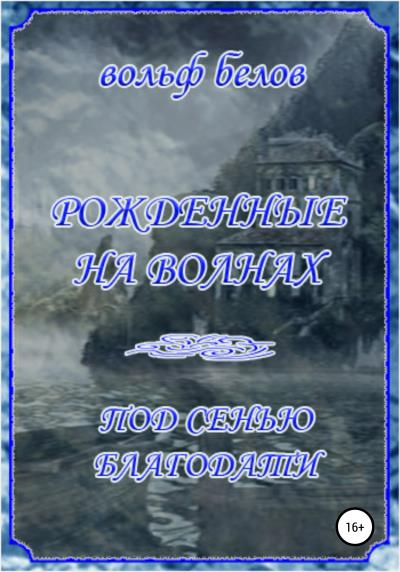 вольф белов

РОЖДЕННЫЕ НА ВОЛНАХ

ПОД СЕНЬЮ БЛАГОДАТИ

16+